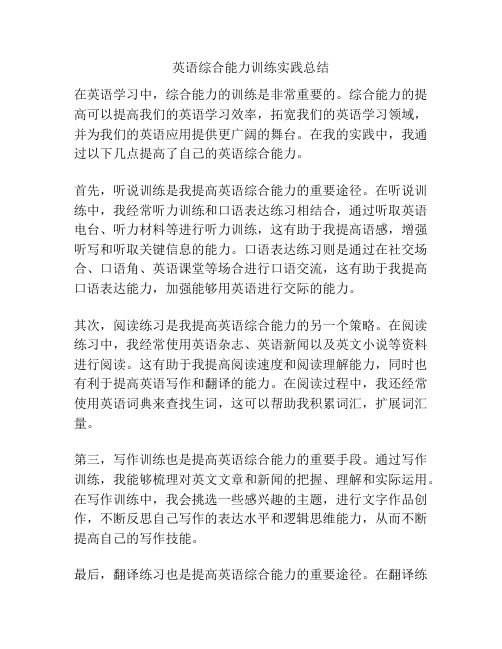 英语综合能力训练实践总结

在英语学习中，综合能力的训练是非常重要的。综合能力的提高可以提高我们的英语学习效率，拓宽我们的英语学习领域，并为我们的英语应用提供更广阔的舞台。在我的实践中，我通过以下几点提高了自己的英语综合能力。

首先，听说训练是我提高英语综合能力的重要途径。在听说训练中，我经常听力训练和口语表达练习相结合，通过听取英语电台、听力材料等进行听力训练，这有助于我提高语感，增强听写和听取关键信息的能力。口语表达练习则是通过在社交场合、口语角、英语课堂等场合进行口语交流，这有助于我提高口语表达能力，加强能够用英语进行交际的能力。

其次，阅读练习是我提高英语综合能力的另一个策略。在阅读练习中，我经常使用英语杂志、英语新闻以及英文小说等资料进行阅读。这有助于我提高阅读速度和阅读理解能力，同时也有利于提高英语写作和翻译的能力。在阅读过程中，我还经常使用英语词典来查找生词，这可以帮助我积累词汇，扩展词汇量。

第三，写作训练也是提高英语综合能力的重要手段。通过写作训练，我能够梳理对英文文章和新闻的把握、理解和实际运用。在写作训练中，我会挑选一些感兴趣的主题，进行文字作品创作，不断反思自己写作的表达水平和逻辑思维能力，从而不断提高自己的写作技能。

最后，翻译练习也是提高英语综合能力的重要途径。在翻译练